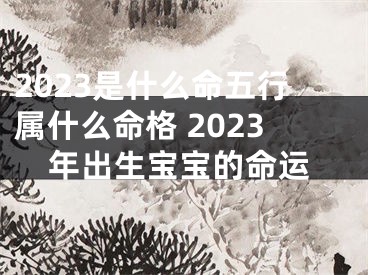 2023是什么命五行属什么命格 2023年出生宝宝的命运